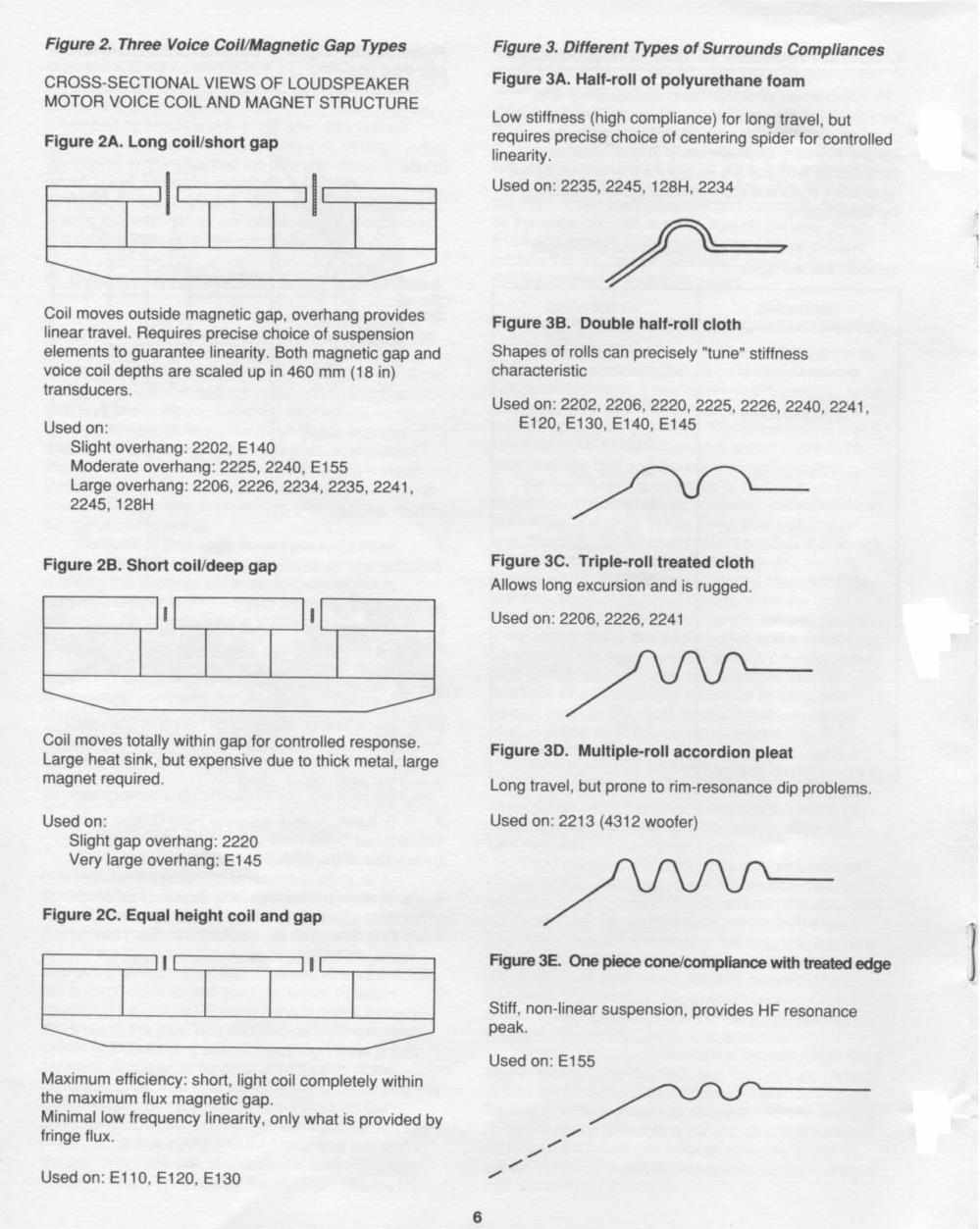 Figure 2. Three Voice Coil/Magnetic Gap Types

CROSS-SECTIONAL VIEWS OF LOUDSPEAKER MOTOR VOICE COIL AND MAGNET STRUCTURE

Figure 2A. Long coil/short gap

Coil moves outside magnetic gap, overhang provides linear travel. Requires precise choice of suspension elements to guarantee linearity. Both magnetic gap and voice coil depths are scaled up in 460 mm (18 in) transducers.

Used on:
Slight overhang: 2202, E140
Moderate overhang: 2225, 2240, E155
Large overhang: 2206, 2226, 2234, 2235, 2241, 2245, 128H

Figure 2B. Short coil/deep gap

Coil moves totally within gap for controlled response. Large heat sink, but expensive due to thick metal, large magnet required.

Used on:
Slight gap overhang: 2220
Very large overhang: E145

Figure 2C. Equal height coil and gap

Maximum efficiency: short, light coil completely within the maximum flux magnetic gap.
Minimal low frequency linearity, only what is provided by fringe flux.

Used on: E110, E120, E130

Figure 3. Different Types of Surrounds Compliances

Figure 3A. Half-roll of polyurethane foam

Low stiffness (high compliance) for long travel, but requires precise choice of centering spider for controlled linearity.

Used on: 2235, 2245, 128H, 2234

Figure 3B. Double half-roll cloth

Shapes of rolls can precisely "tune" stiffness characteristic

Used on: 2202, 2206, 2220, 2225, 2226, 2240, 2241, E120, E130, E140, E145

Figure 3C. Triple-roll treated cloth
Allows long excursion and is rugged.

Used on: 2206, 2226, 2241

Figure 3D. Multiple-roll accordion pleat

Long travel, but prone to rim-resonance dip problems.

Used on: 2213 (4312 woofer)

Figure 3E. One piece cone/compliance with treated edge

Stiff, non-linear suspension, provides HF resonance peak.

Used on: E155

6